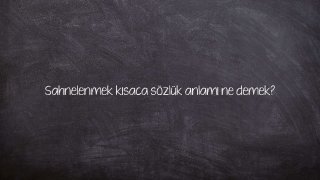 Sahnelenmek kısaca sözlük anlamı ne demek?